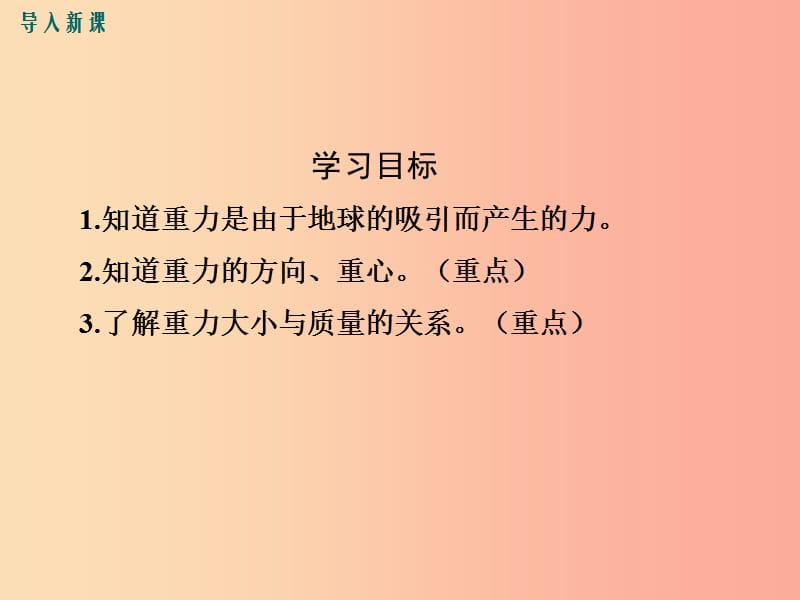 导入新课

学习目标

1.知道重力是由于地球的吸引而产生的力。

2.知道重力的方向、重心。（重点）

3.了解重力大小与质量的关系。（重点）